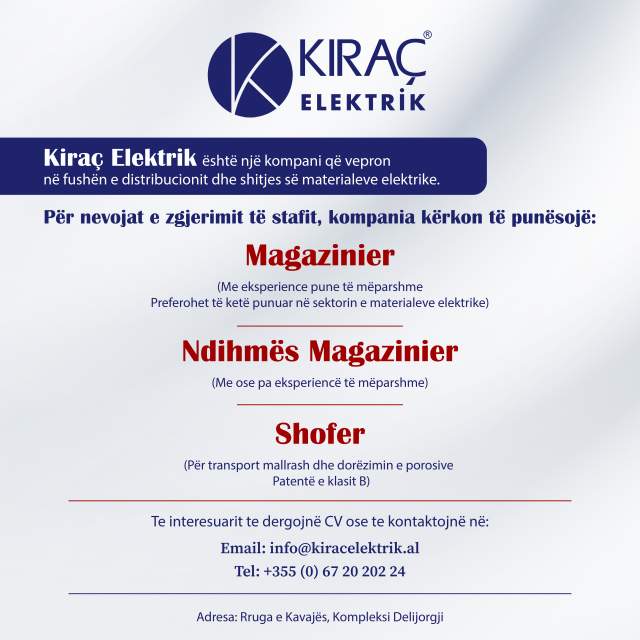 KIRAÇ®
ELEKTRİK

Kiraç Elektrik është një kompani që vepron në fushën e distribucionit dhe shitjes së materialeve elektrike.

Për nevojat e zgjerimit të stafit, kompania kërkon të punësojë:

Magazinier

(Me eksperience pune të mëparshme
Preferohet të ketë punuar në sektorin e materialeve elektrike)

Ndihmës Magazinier

(Me ose pa eksperiencë të mëparshme)

Shofer

(Për transport mallrash dhe dorëzimin e porosive
Patentë e klasit B)

Te interesuarit te dergojnë CV ose te kontaktojnë në:

Email: info@kiracelektrik.al

Tel: +355 (0) 67 20 202 24

Adresa: Rruga e Kavajës, Kompleksi Delijorgji